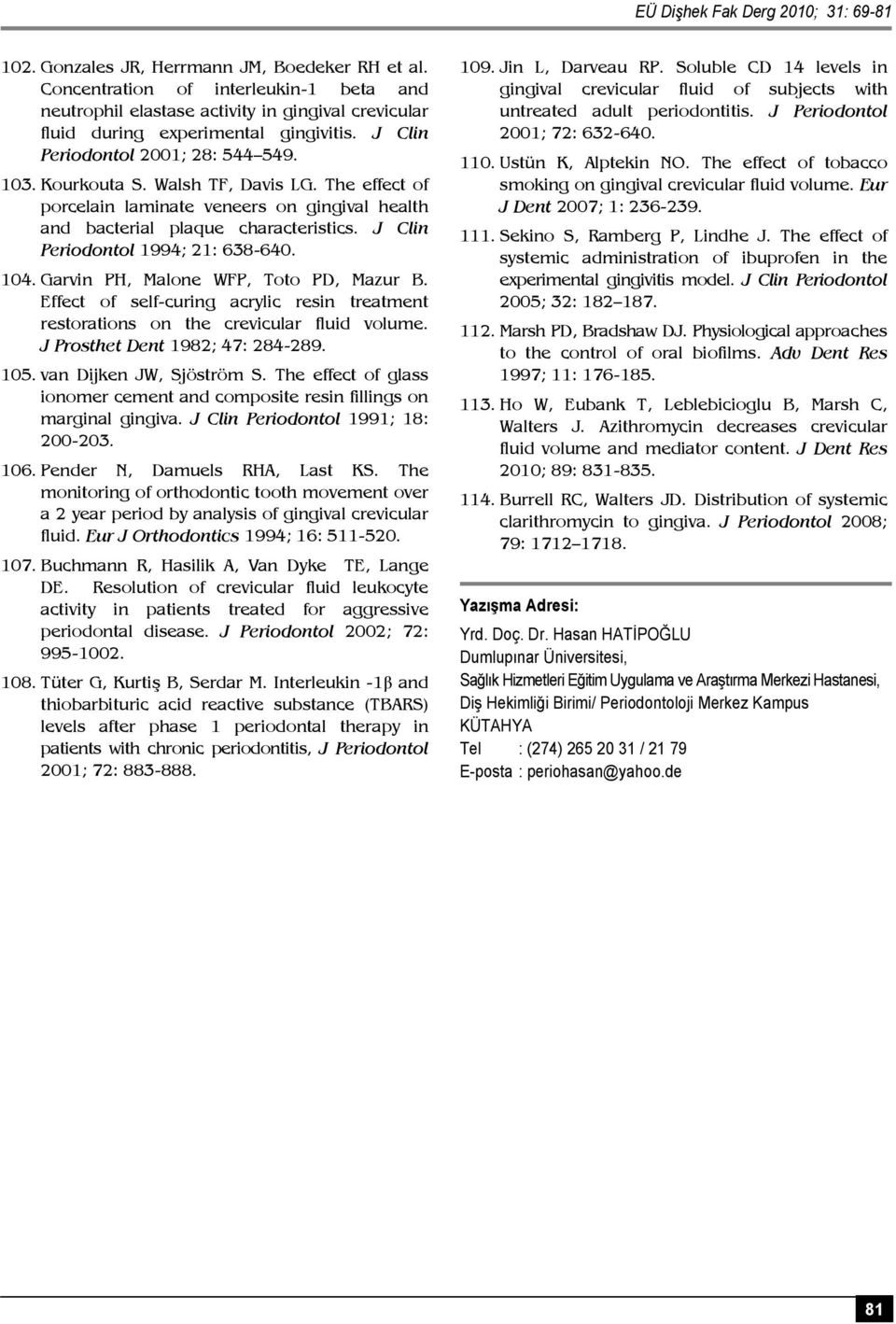 EÜ Dişhek Fak Derg 2010; 31: 69-81

102. Gonzales JR, Herrmann JM, Boedeker RH et al. Concentration of interleukin-1 beta and neutrophil elastase activity in gingival crevicular fluid during experimental gingivitis. J Clin Periodontol 2001; 28: 544–549.

103. Kourkouta S. Walsh TF, Davis LG. The effect of porcelain laminate veneers on gingival health and bacterial plaque characteristics. J Clin Periodontol 1994; 21: 638-640.

104. Garvin PH, Malone WFP, Toto PD, Mazur B. Effect of self-curing acrylic resin treatment restorations on the crevicular fluid volume. J Prosthet Dent 1982; 47: 284-289.

105. van Dijken JW, Sjöström S. The effect of glass ionomer cement and composite resin fillings on marginal gingiva. J Clin Periodontol 1991; 18: 200-203.

106. Pender N, Damuels RHA, Last KS. The monitoring of orthodontic tooth movement over a 2 year period by analysis of gingival crevicular fluid. Eur J Orthodontics 1994; 16: 511-520.

107. Buchmann R, Hasilik A, Van Dyke TE, Lange DE. Resolution of crevicular fluid leukocyte activity in patients treated for aggressive periodontal disease. J Periodontol 2002; 72: 995-1002.

108. Tüter G, Kurtiş B, Serdar M. Interleukin -1β and thiobarbituric acid reactive substance (TBARS) levels after phase 1 periodontal therapy in patients with chronic periodontitis, J Periodontol 2001; 72: 883-888.

109. Jin L, Darveau RP. Soluble CD 14 levels in gingival crevicular fluid of subjects with untreated adult periodontitis. J Periodontol 2001; 72: 632-640.

110. Ustün K, Alptekin NO. The effect of tobacco smoking on gingival crevicular fluid volume. Eur J Dent 2007; 1: 236-239.

111. Sekino S, Ramberg P, Lindhe J. The effect of systemic administration of ibuprofen in the experimental gingivitis model. J Clin Periodontol 2005; 32: 182–187.

112. Marsh PD, Bradshaw DJ. Physiological approaches to the control of oral biofilms. Adv Dent Res 1997; 11: 176-185.

113. Ho W, Eubank T, Leblebicioglu B, Marsh C, Walters J. Azithromycin decreases crevicular fluid volume and mediator content. J Dent Res 2010; 89: 831-835.

114. Burrell RC, Walters JD. Distribution of systemic clarithromycin to gingiva. J Periodontol 2008; 79: 1712–1718.

Yazışma Adresi:
Yrd. Doç. Dr. Hasan HATİPOĞLU
Dumlupınar Üniversitesi,
Sağlık Hizmetleri Eğitim Uygulama ve Araştırma Merkezi Hastanesi,
Diş Hekimliği Birimi/ Periodontoloji Merkez Kampus
KÜTAHYA
Tel : (274) 265 20 31 / 21 79
E-posta : periohasan@yahoo.de

81